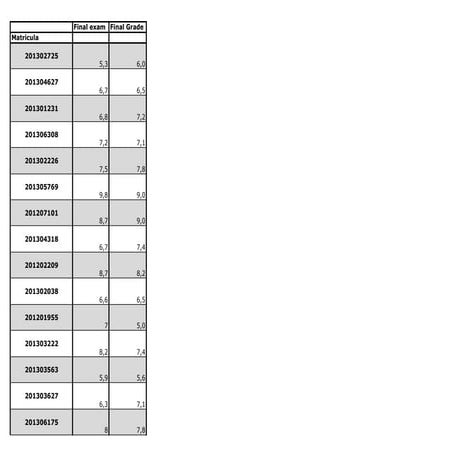 | | Final exam | Final Grade |
|---|---|---|
| Matricula | | |
| 201302725 | 5,3 | 6,0 |
| 201304627 | 6,7 | 6,5 |
| 201301231 | 6,8 | 7,2 |
| 201306308 | 7,2 | 7,1 |
| 201302226 | 7,5 | 7,8 |
| 201305769 | 9,8 | 9,0 |
| 201207101 | 8,7 | 9,0 |
| 201304318 | 6,7 | 7,4 |
| 201202209 | 8,7 | 8,2 |
| 201302038 | 6,6 | 6,5 |
| 201201955 | 7 | 5,0 |
| 201303222 | 8,2 | 7,4 |
| 201303563 | 5,9 | 5,6 |
| 201303627 | 6,3 | 7,1 |
| 201306175 | 8 | 7,8 |